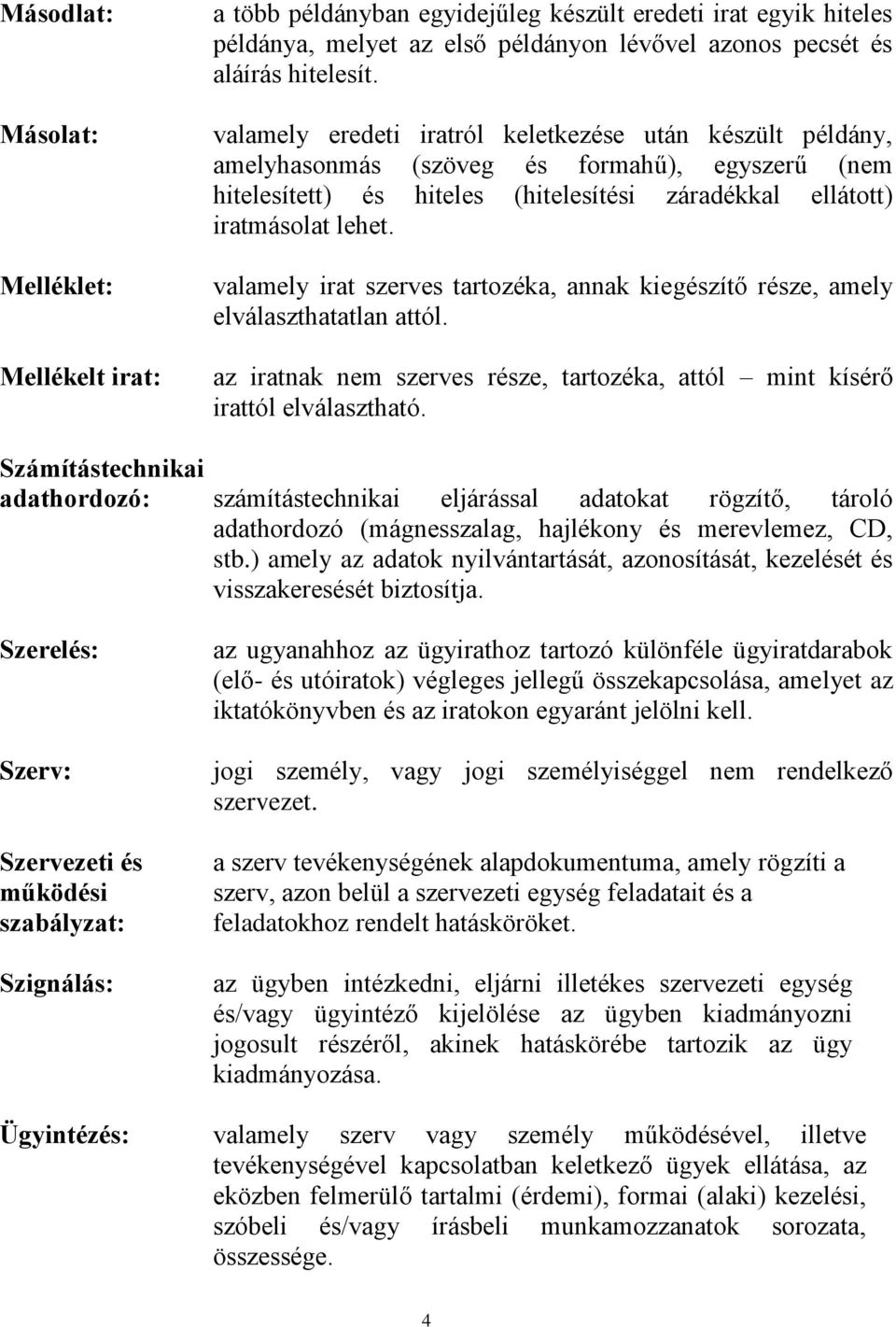 Másodlat: a több példányban egyidejűleg készült eredeti irat egyik hiteles példánya, melyet az első példányon lévővel azonos pecsét és aláírás hitelesít.

Másolat: valamely eredeti iratról keletkezése után készült példány, amelyhasonmás (szöveg és formahű), egyszerű (nem hitelesített) és hiteles (hitelesítési záradékkal ellátott) iratmásolat lehet.

Melléklet: valamely irat szerves tartozéka, annak kiegészítő része, amely elválaszthatatlan attól.

Mellékelt irat: az iratnak nem szerves része, tartozéka, attól – mint kísérő irattól elválasztható.

Számítástechnikai adathordozó: számítástechnikai eljárással adatokat rögzítő, tároló adathordozó (mágnesszalag, hajlékony és merevlemez, CD, stb.) amely az adatok nyilvántartását, azonosítását, kezelését és visszakeresését biztosítja.

Szerelés: az ugyanahhoz az ügyirathoz tartozó különféle ügyiratdarabok (elő- és utóiratok) végleges jellegű összekapcsolása, amelyet az iktatókönyvben és az iratokon egyaránt jelölni kell.

Szerv: jogi személy, vagy jogi személyiséggel nem rendelkező szervezet.

Szervezeti és működési szabályzat: a szerv tevékenységének alapdokumentuma, amely rögzíti a szerv, azon belül a szervezeti egység feladatait és a feladatokhoz rendelt hatásköröket.

Szignálás: az ügyben intézkedni, eljárni illetékes szervezeti egység és/vagy ügyintéző kijelölése az ügyben kiadmányozni jogosult részéről, akinek hatáskörébe tartozik az ügy kiadmányozása.

Ügyintézés: valamely szerv vagy személy működésével, illetve tevékenységével kapcsolatban keletkező ügyek ellátása, az eközben felmerülő tartalmi (érdemi), formai (alaki) kezelési, szóbeli és/vagy írásbeli munkamozzanatok sorozata, összessége.

4